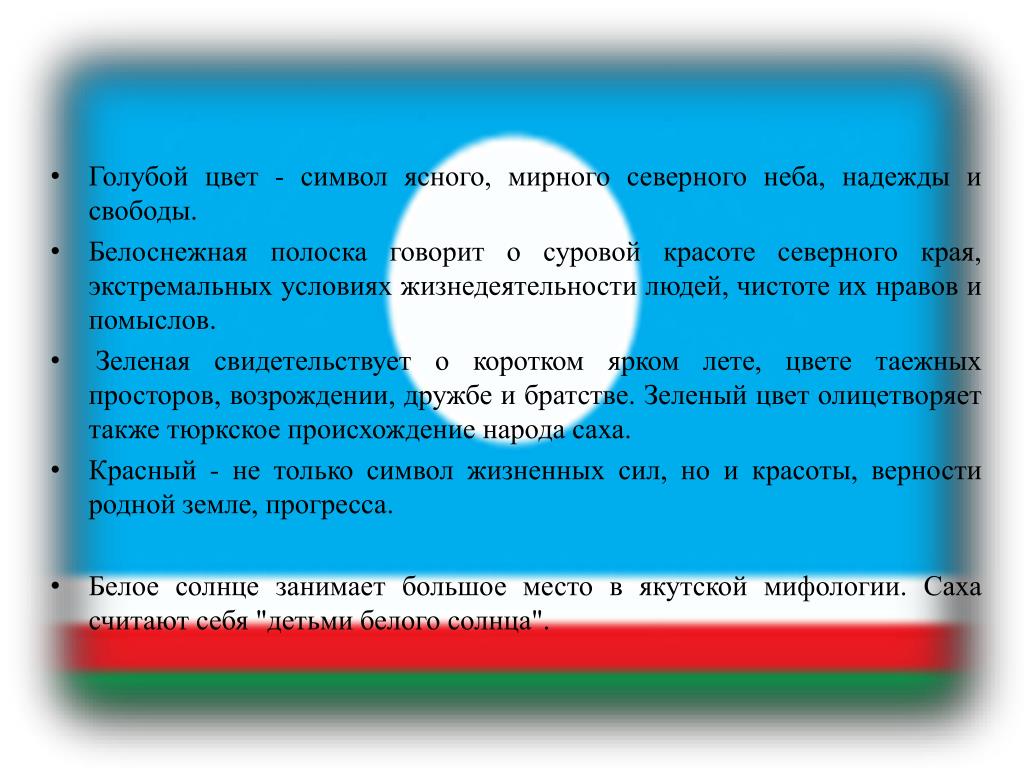 • Голубой цвет - символ ясного, мирного северного неба, надежды и свободы.

• Белоснежная полоска говорит о суровой красоте северного края, экстремальных условиях жизнедеятельности людей, чистоте их нравов и помыслов.

• Зеленая свидетельствует о коротком ярком лете, цвете таежных просторов, возрождении, дружбе и братстве. Зеленый цвет олицетворяет также тюркское происхождение народа саха.

• Красный - не только символ жизненных сил, но и красоты, верности родной земле, прогресса.

• Белое солнце занимает большое место в якутской мифологии. Саха считают себя "детьми белого солнца".